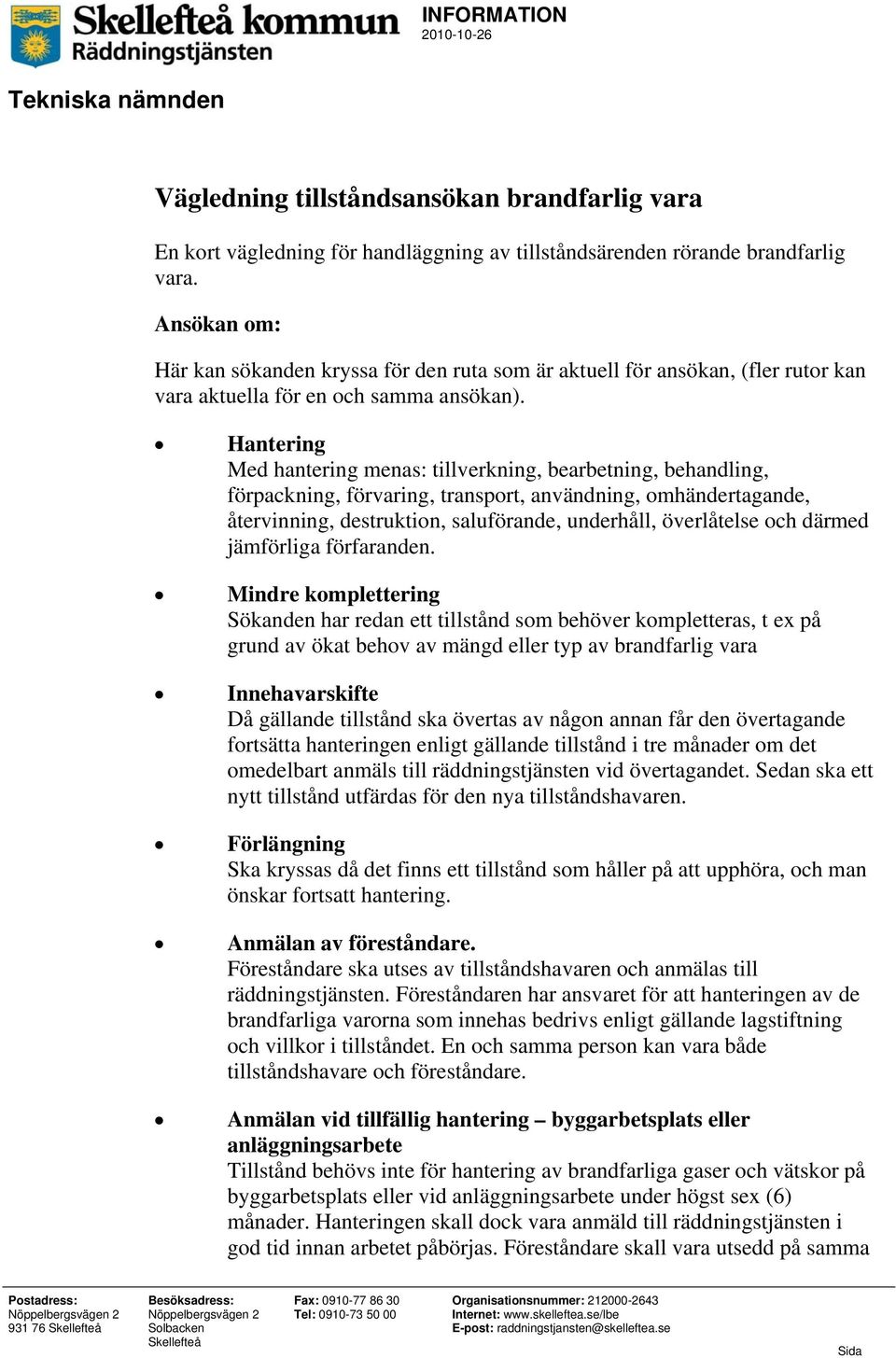 Skellefteå kommun
Räddningstjänsten

INFORMATION
2010-10-26

Tekniska nämnden

Vägledning tillståndsansökan brandfarlig vara

En kort vägledning för handläggning av tillståndsärenden rörande brandfarlig vara.

Ansökan om:

Här kan sökanden kryssa för den ruta som är aktuell för ansökan, (fler rutor kan vara aktuella för en och samma ansökan).

• Hantering
Med hantering menas: tillverkning, bearbetning, behandling, förpackning, förvaring, transport, användning, omhändertagande, återvinning, destruktion, saluförande, underhåll, överlåtelse och därmed jämförliga förfaranden.

• Mindre komplettering
Sökanden har redan ett tillstånd som behöver kompletteras, t ex på grund av ökat behov av mängd eller typ av brandfarlig vara

• Innehavarskifte
Då gällande tillstånd ska övertas av någon annan får den övertagande fortsätta hanteringen enligt gällande tillstånd i tre månader om det omedelbart anmäls till räddningstjänsten vid övertagandet. Sedan ska ett nytt tillstånd utfärdas för den nya tillståndshavaren.

• Förlängning
Ska kryssas då det finns ett tillstånd som håller på att upphöra, och man önskar fortsatt hantering.

• Anmälan av föreståndare.
Föreståndare ska utses av tillståndshavaren och anmälas till räddningstjänsten. Föreståndaren har ansvaret för att hanteringen av de brandfarliga varorna som innehas bedrivs enligt gällande lagstiftning och villkor i tillståndet. En och samma person kan vara både tillståndshavare och föreståndare.

• Anmälan vid tillfällig hantering – byggarbetsplats eller anläggningsarbete
Tillstånd behövs inte för hantering av brandfarliga gaser och vätskor på byggarbetsplats eller vid anläggningsarbete under högst sex (6) månader. Hanteringen skall dock vara anmäld till räddningstjänsten i god tid innan arbetet påbörjas. Föreståndare skall vara utsedd på samma

Postadress:
Nöppelbergsvägen 2
931 76 Skellefteå

Besöksadress:
Nöppelbergsvägen 2
Solbacken
Skellefteå

Fax: 0910-77 86 30
Tel: 0910-73 50 00

Organisationsnummer: 212000-2643
Internet: www.skelleftea.se/lbe
E-post: raddningstjansten@skelleftea.se

Sida